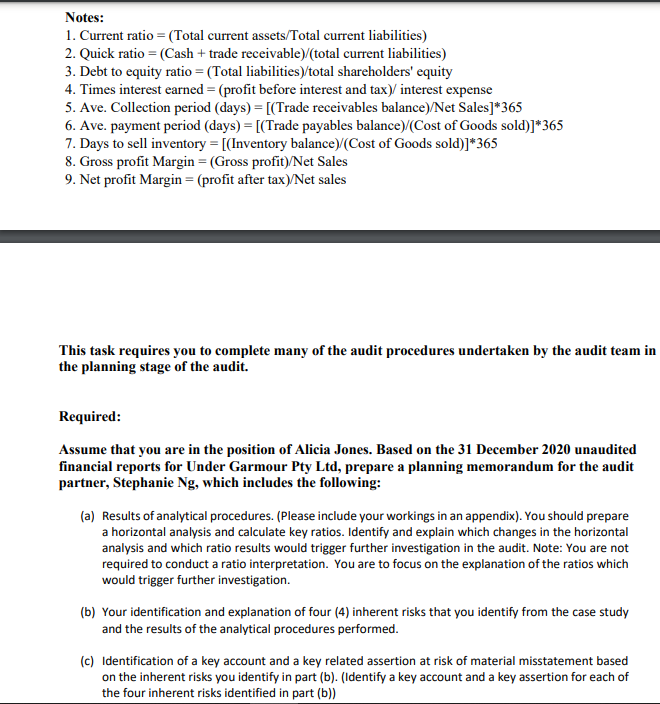 Notes:
1. Current ratio = (Total current assets/Total current liabilities)
2. Quick ratio = (Cash + trade receivable)/(total current liabilities)
3. Debt to equity ratio = (Total liabilities)/total shareholders' equity
4. Times interest earned = (profit before interest and tax)/ interest expense
5. Ave. Collection period (days) = [(Trade receivables balance)/Net Sales]*365
6. Ave. payment period (days) = [(Trade payables balance)/(Cost of Goods sold)]*365
7. Days to sell inventory = [(Inventory balance)/(Cost of Goods sold)]*365
8. Gross profit Margin = (Gross profit)/Net Sales
9. Net profit Margin = (profit after tax)/Net sales

This task requires you to complete many of the audit procedures undertaken by the audit team in the planning stage of the audit.

Required:

Assume that you are in the position of Alicia Jones. Based on the 31 December 2020 unaudited financial reports for Under Garmour Pty Ltd, prepare a planning memorandum for the audit partner, Stephanie Ng, which includes the following:

(a) Results of analytical procedures. (Please include your workings in an appendix). You should prepare a horizontal analysis and calculate key ratios. Identify and explain which changes in the horizontal analysis and which ratio results would trigger further investigation in the audit. Note: You are not required to conduct a ratio interpretation. You are to focus on the explanation of the ratios which would trigger further investigation.

(b) Your identification and explanation of four (4) inherent risks that you identify from the case study and the results of the analytical procedures performed.

(c) Identification of a key account and a key related assertion at risk of material misstatement based on the inherent risks you identify in part (b). (Identify a key account and a key assertion for each of the four inherent risks identified in part (b))